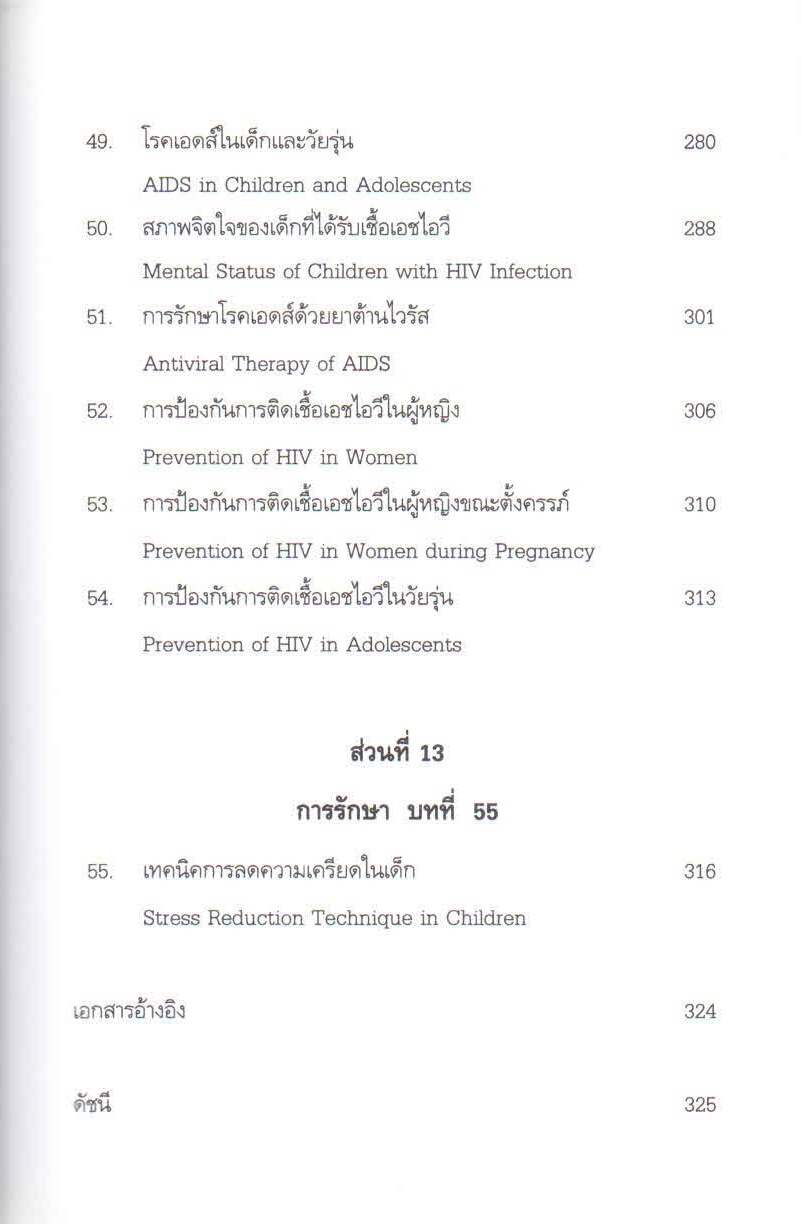 49. โรคเอดส์ในเด็กและวัยรุ่น 280

AIDS in Children and Adolescents

50. สภาพจิตใจของเด็กที่ได้รับเชื้อเอชไอวี 288

Mental Status of Children with HIV Infection

51. การรักษาโรคเอดส์ด้วยยาต้านไวรัส 301

Antiviral Therapy of AIDS

52. การป้องกันการติดเชื้อเอชไอวีในผู้หญิง 306

Prevention of HIV in Women

53. การป้องกันการติดเชื้อเอชไอวีในผู้หญิงขณะตั้งครรภ์ 310

Prevention of HIV in Women during Pregnancy

54. การป้องกันการติดเชื้อเอชไอวีในวัยรุ่น 313

Prevention of HIV in Adolescents

ส่วนที่ 13

การรักษา บทที่ 55

55. เทคนิคการลดความเครียดในเด็ก 316

Stress Reduction Technique in Children

เอกสารอ้างอิง 324

ดัชนี 325